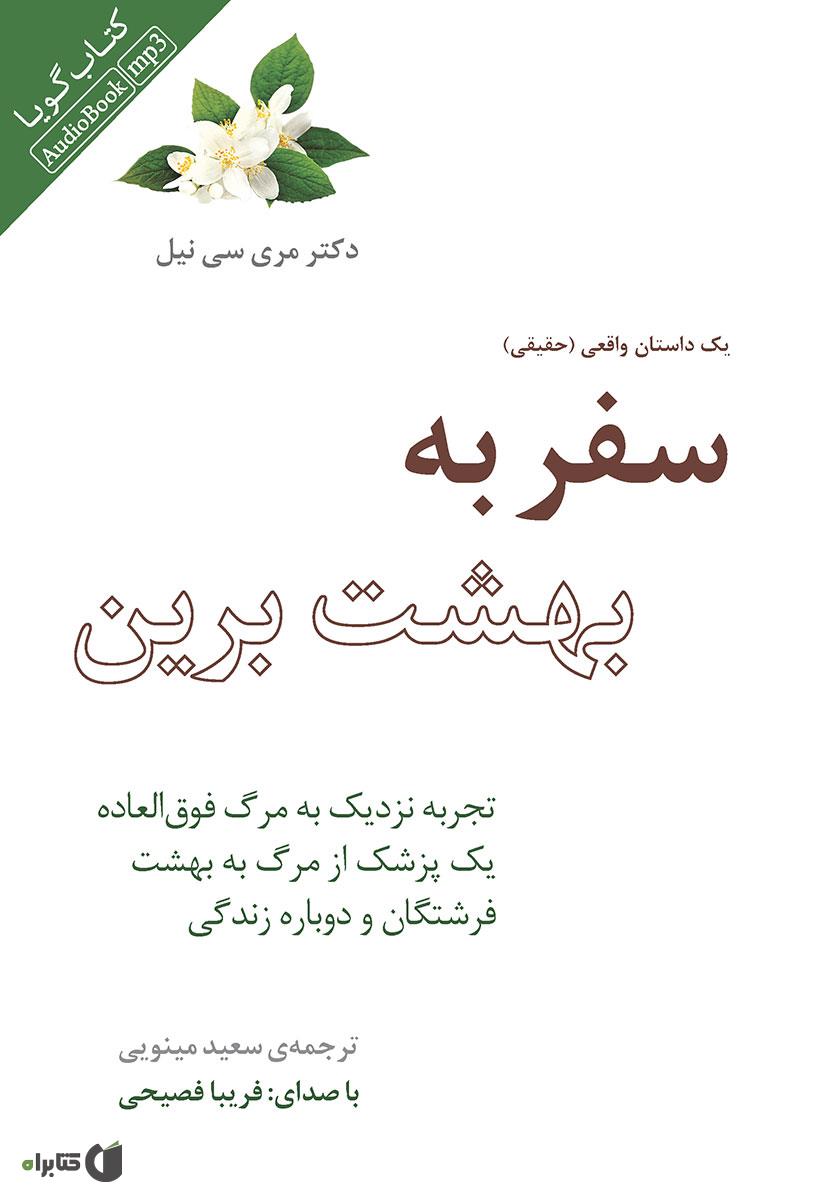 کتاب گویا
AudioBook mp3

دکتر مری سی نیل

یک داستان واقعی (حقیقی)

سفر به
بهشت برین

تجربه نزدیک به مرگ فوق‌العاده
یک پزشک از مرگ به بهشت
فرشتگان و دوباره زندگی

ترجمه‌ی سعید مینویی
با صدای: فریبا فصیحی

کتابراه